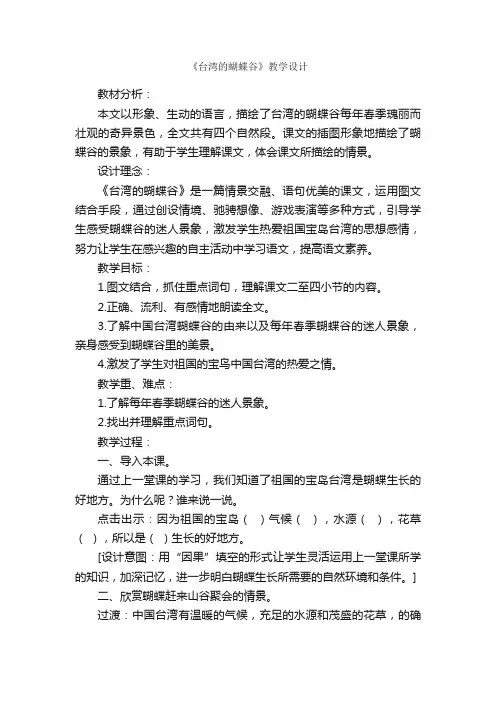 《台湾的蝴蝶谷》教学设计

教材分析：

本文以形象、生动的语言，描绘了台湾的蝴蝶谷每年春季瑰丽而壮观的奇异景色，全文共有四个自然段。课文的插图形象地描绘了蝴蝶谷的景象，有助于学生理解课文，体会课文所描绘的情景。

设计理念：

《台湾的蝴蝶谷》是一篇情景交融、语句优美的课文，运用图文结合手段，通过创设情境、驰骋想像、游戏表演等多种方式，引导学生感受蝴蝶谷的迷人景象，激发学生热爱祖国宝岛台湾的思想感情，努力让学生在感兴趣的自主活动中学习语文，提高语文素养。

教学目标：

1.图文结合，抓住重点词句，理解课文二至四小节的内容。

2.正确、流利、有感情地朗读全文。

3.了解中国台湾蝴蝶谷的由来以及每年春季蝴蝶谷的迷人景象，亲身感受到蝴蝶谷里的美景。

4.激发了学生对祖国的宝岛中国台湾的热爱之情。

教学重、难点：

1.了解每年春季蝴蝶谷的迷人景象。

2.找出并理解重点词句。

教学过程：

一、导入本课。

通过上一堂课的学习，我们知道了祖国的宝岛台湾是蝴蝶生长的好地方。为什么呢？谁来说一说。

点击出示：因为祖国的宝岛（ ）气候（ ），水源（ ），花草（ ），所以是（ ）生长的好地方。

[设计意图：用“因果”填空的形式让学生灵活运用上一堂课所学的知识，加深记忆，进一步明白蝴蝶生长所需要的自然环境和条件。]

二、欣赏蝴蝶赶来山谷聚会的情景。

过渡：中国台湾有温暖的气候，充足的水源和茂盛的花草，的确